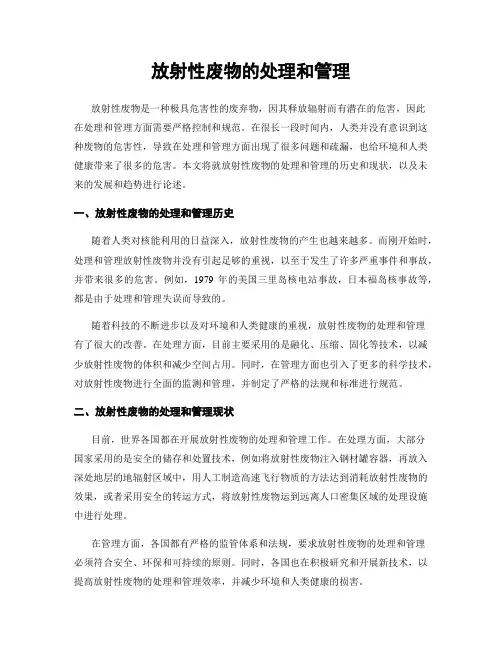 放射性废物的处理和管理

放射性废物是一种极具危害性的废弃物，因其释放辐射而有潜在的危害，因此在处理和管理方面需要严格控制和规范。在很长一段时间内，人类并没有意识到这种废物的危害性，导致在处理和管理方面出现了很多问题和疏漏，也给环境和人类健康带来了很多的危害。本文将就放射性废物的处理和管理的历史和现状，以及未来的发展和趋势进行论述。

一、放射性废物的处理和管理历史

随着人类对核能利用的日益深入，放射性废物的产生也越来越多。而刚开始时，处理和管理放射性废物并没有引起足够的重视，以至于发生了许多严重事件和事故，并带来很多的危害。例如，1979 年的美国三里岛核电站事故，日本福岛核事故等，都是由于处理和管理失误而导致的。

随着科技的不断进步以及对环境和人类健康的重视，放射性废物的处理和管理有了很大的改善。在处理方面，目前主要采用的是融化、压缩、固化等技术，以减少放射性废物的体积和减少空间占用。同时，在管理方面也引入了更多的科学技术，对放射性废物进行全面的监测和管理，并制定了严格的法规和标准进行规范。

二、放射性废物的处理和管理现状

目前，世界各国都在开展放射性废物的处理和管理工作。在处理方面，大部分国家采用的是安全的储存和处置技术，例如将放射性废物注入钢材罐容器，再放入深处地层的地辐射区域中，用人工制造高速飞行物质的方法达到消耗放射性废物的效果，或者采用安全的转运方式，将放射性废物运到远离人口密集区域的处理设施中进行处理。

在管理方面，各国都有严格的监管体系和法规，要求放射性废物的处理和管理必须符合安全、环保和可持续的原则。同时，各国也在积极研究和开展新技术，以提高放射性废物的处理和管理效率，并减少环境和人类健康的损害。